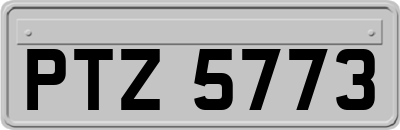 PTZ 5773